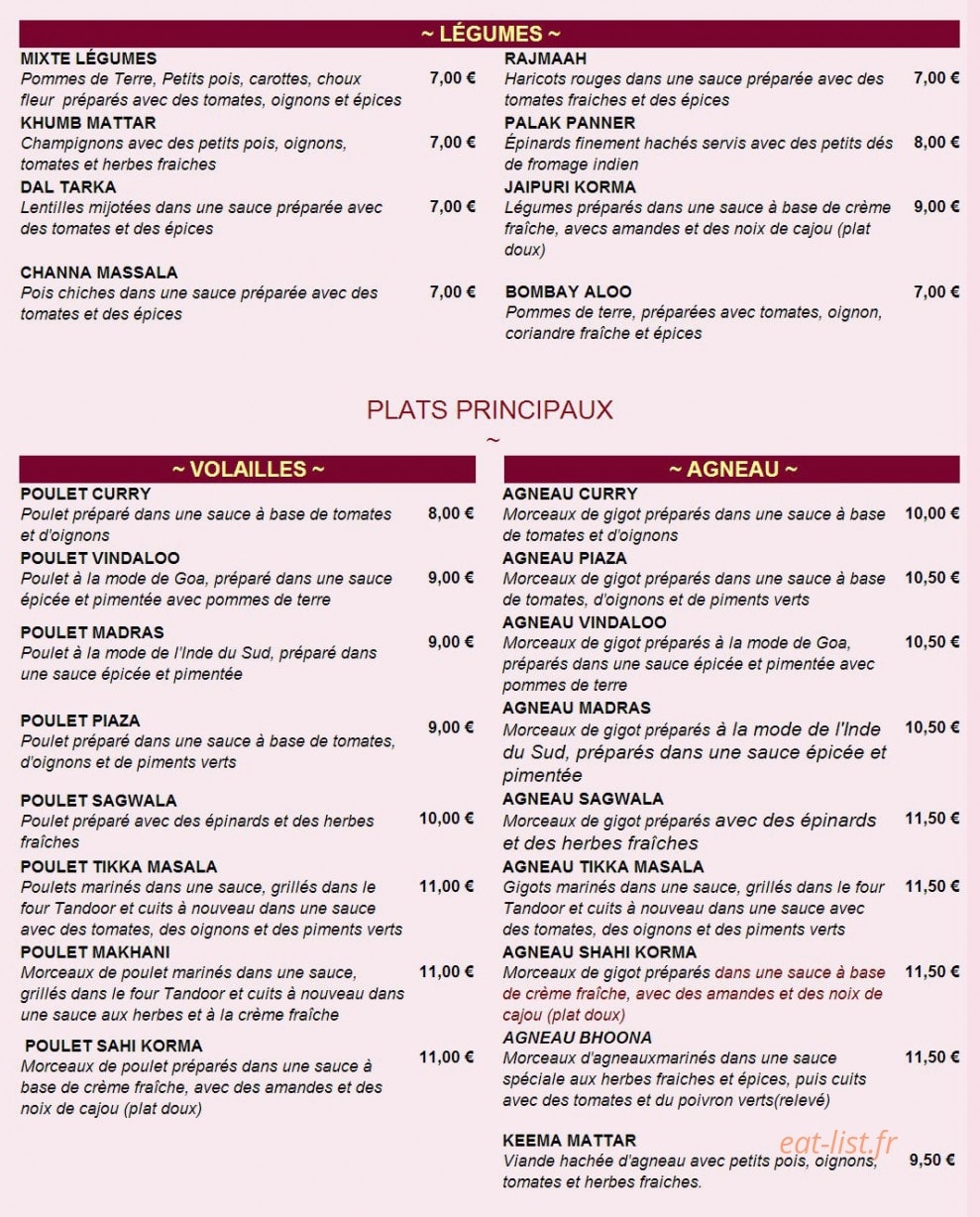 ~ LÉGUMES ~

MIXTE LÉGUMES
Pommes de Terre, Petits pois, carottes, choux fleur préparés avec des tomates, oignons et épices
7,00 €

KHUMB MATTAR
Champignons avec des petits pois, oignons, tomates et herbes fraiches
7,00 €

DAL TARKA
Lentilles mijotées dans une sauce préparée avec des tomates et des épices
7,00 €

CHANNA MASSALA
Pois chiches dans une sauce préparée avec des tomates et des épices
7,00 €

RAJMAAH
Haricots rouges dans une sauce préparée avec des tomates fraiches et des épices
7,00 €

PALAK PANNER
Épinards finement hachés servis avec des petits dés de fromage indien
8,00 €

JAIPURI KORMA
Légumes préparés dans une sauce à base de crème fraîche, avecs amandes et des noix de cajou (plat doux)
9,00 €

BOMBAY ALOO
Pommes de terre, préparées avec tomates, oignon, coriandre fraîche et épices
7,00 €

PLATS PRINCIPAUX
~

~ VOLAILLES ~

POULET CURRY
Poulet préparé dans une sauce à base de tomates et d'oignons
8,00 €

POULET VINDALOO
Poulet à la mode de Goa, préparé dans une sauce épicée et pimentée avec pommes de terre
9,00 €

POULET MADRAS
Poulet à la mode de l'Inde du Sud, préparé dans une sauce épicée et pimentée
9,00 €

POULET PIAZA
Poulet préparé dans une sauce à base de tomates, d'oignons et de piments verts
9,00 €

POULET SAGWALA
Poulet préparé avec des épinards et des herbes fraîches
10,00 €

POULET TIKKA MASALA
Poulets marinés dans une sauce, grillés dans le four Tandoor et cuits à nouveau dans une sauce avec des tomates, des oignons et des piments verts
11,00 €

POULET MAKHANI
Morceaux de poulet marinés dans une sauce, grillés dans le four Tandoor et cuits à nouveau dans une sauce aux herbes et à la crème fraîche
11,00 €

POULET SAHI KORMA
Morceaux de poulet préparés dans une sauce à base de crème fraîche, avec des amandes et des noix de cajou (plat doux)
11,00 €

~ AGNEAU ~

AGNEAU CURRY
Morceaux de gigot préparés dans une sauce à base de tomates et d'oignons
10,00 €

AGNEAU PIAZA
Morceaux de gigot préparés dans une sauce à base de tomates, d'oignons et de piments verts
10,50 €

AGNEAU VINDALOO
Morceaux de gigot préparés à la mode de Goa, préparés dans une sauce épicée et pimentée avec pommes de terre
10,50 €

AGNEAU MADRAS
Morceaux de gigot préparés à la mode de l'Inde du Sud, préparés dans une sauce épicée et pimentée
10,50 €

AGNEAU SAGWALA
Morceaux de gigot préparés avec des épinards et des herbes fraîches
11,50 €

AGNEAU TIKKA MASALA
Gigots marinés dans une sauce, grillés dans le four Tandoor et cuits à nouveau dans une sauce avec des tomates, des oignons et des piments verts
11,50 €

AGNEAU SHAHI KORMA
Morceaux de gigot préparés dans une sauce à base de crème fraîche, avec des amandes et des noix de cajou (plat doux)
11,50 €

AGNEAU BHOONA
Morceaux d'agneauxmarinés dans une sauce spéciale aux herbes fraiches et épices, puis cuits avec des tomates et du poivron verts(relevé)
11,50 €

KEEMA MATTAR
Viande hachée d'agneau avec petits pois, oignons, tomates et herbes fraiches.
9,50 €

eat-list.fr